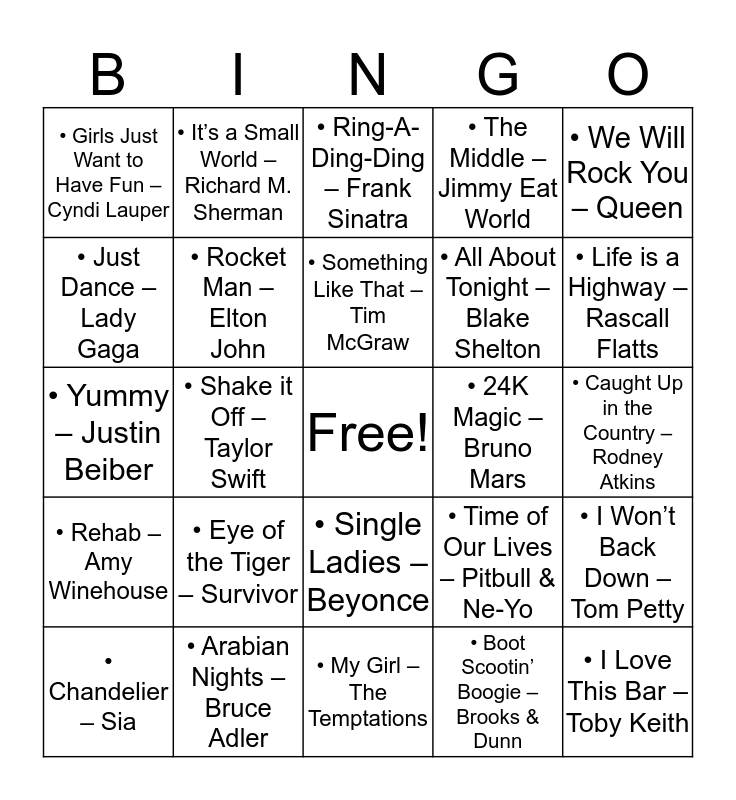 | B | I | N | G | O |
|---|---|---|---|---|
| • Girls Just Want to Have Fun – Cyndi Lauper | • It's a Small World – Richard M. Sherman | • Ring-A-Ding-Ding – Frank Sinatra | • The Middle – Jimmy Eat World | • We Will Rock You – Queen |
| • Just Dance – Lady Gaga | • Rocket Man – Elton John | • Something Like That – Tim McGraw | • All About Tonight – Blake Shelton | • Life is a Highway – Rascall Flatts |
| • Yummy – Justin Beiber | • Shake it Off – Taylor Swift | Free! | • 24K Magic – Bruno Mars | • Caught Up in the Country – Rodney Atkins |
| • Rehab – Amy Winehouse | • Eye of the Tiger – Survivor | • Single Ladies – Beyonce | • Time of Our Lives – Pitbull & Ne-Yo | • I Won't Back Down – Tom Petty |
| • Chandelier – Sia | • Arabian Nights – Bruce Adler | • My Girl – The Temptations | • Boot Scootin' Boogie – Brooks & Dunn | • I Love This Bar – Toby Keith |